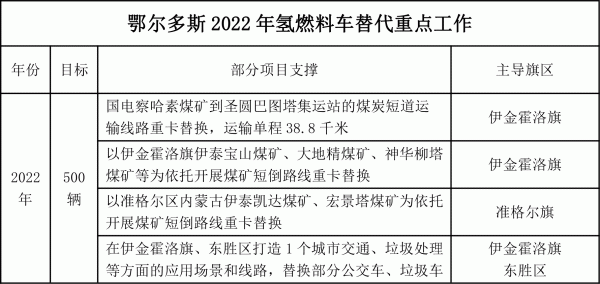 鄂尔多斯 2022 年氢燃料车替代重点工作

| 年份 | 目标 | 部分项目支撑 | 主导旗区 |
|---|---|---|---|
| 2022 年 | 500 辆 | 国电察哈素煤矿到圣圆巴图塔集运站的煤炭短道运输线路重卡替换，运输单程 38.8 千米 | 伊金霍洛旗 |
| | | 以伊金霍洛旗伊泰宝山煤矿、大地精煤矿、神华柳塔煤矿等为依托开展煤矿短倒路线重卡替换 | 伊金霍洛旗 |
| | | 以准格尔区内蒙古伊泰凯达煤矿、宏景塔煤矿为依托开展煤矿短倒路线重卡替换 | 准格尔旗 |
| | | 在伊金霍洛旗、东胜区打造 1 个城市交通、垃圾处理等方面的应用场景和线路，替换部分公交车、垃圾车 | 伊金霍洛旗 东胜区 |